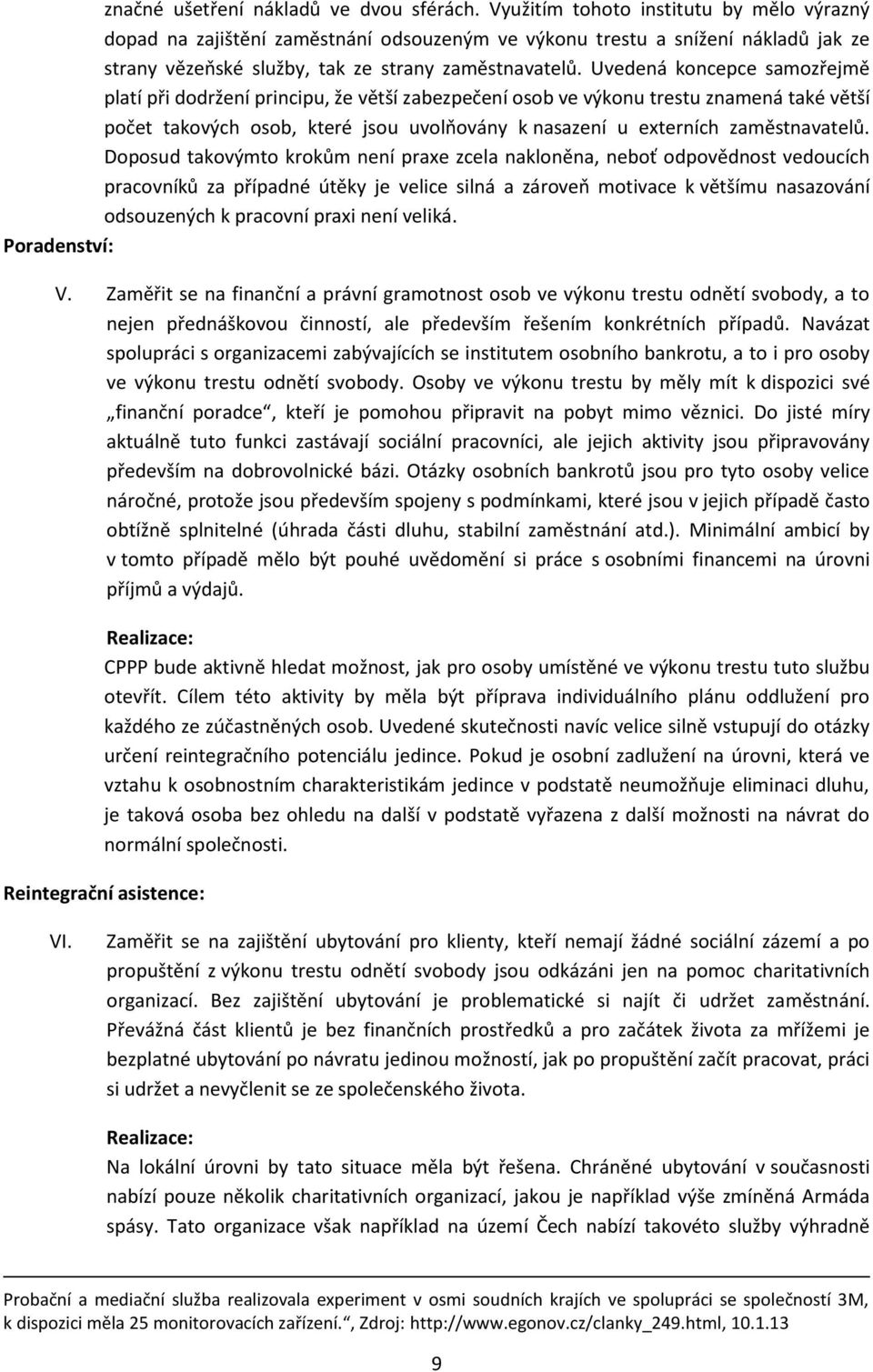 značné ušetření nákladů ve dvou sférách. Využitím tohoto institutu by mělo výrazný dopad na zajištění zaměstnání odsouzeným ve výkonu trestu a snížení nákladů jak ze strany vězeňské služby, tak ze strany zaměstnavatelů. Uvedená koncepce samozřejmě platí při dodržení principu, že větší zabezpečení osob ve výkonu trestu znamená také větší počet takových osob, které jsou uvolňovány k nasazení u externích zaměstnavatelů. Doposud takovýmto krokům není praxe zcela nakloněna, neboť odpovědnost vedoucích pracovníků za případné útěky je velice silná a zároveň motivace k většímu nasazování odsouzených k pracovní praxi není veliká.

Poradenství:

V. Zaměřit se na finanční a právní gramotnost osob ve výkonu trestu odnětí svobody, a to nejen přednáškovou činností, ale především řešením konkrétních případů. Navázat spolupráci s organizacemi zabývajících se institutem osobního bankrotu, a to i pro osoby ve výkonu trestu odnětí svobody. Osoby ve výkonu trestu by měly mít k dispozici své „finanční poradce“, kteří je pomohou připravit na pobyt mimo věznici. Do jisté míry aktuálně tuto funkci zastávají sociální pracovníci, ale jejich aktivity jsou připravovány především na dobrovolnické bázi. Otázky osobních bankrotů jsou pro tyto osoby velice náročné, protože jsou především spojeny s podmínkami, které jsou v jejich případě často obtížně splnitelné (úhrada části dluhu, stabilní zaměstnání atd.). Minimální ambicí by v tomto případě mělo být pouhé uvědomění si práce s osobními financemi na úrovni příjmů a výdajů.

Realizace:
CPPP bude aktivně hledat možnost, jak pro osoby umístěné ve výkonu trestu tuto službu otevřít. Cílem této aktivity by měla být příprava individuálního plánu oddlužení pro každého ze zúčastněných osob. Uvedené skutečnosti navíc velice silně vstupují do otázky určení reintegračního potenciálu jedince. Pokud je osobní zadlužení na úrovni, která ve vztahu k osobnostním charakteristikám jedince v podstatě neumožňuje eliminaci dluhu, je taková osoba bez ohledu na další v podstatě vyřazena z další možnosti na návrat do normální společnosti.

Reintegrační asistence:

VI. Zaměřit se na zajištění ubytování pro klienty, kteří nemají žádné sociální zázemí a po propuštění z výkonu trestu odnětí svobody jsou odkázáni jen na pomoc charitativních organizací. Bez zajištění ubytování je problematické si najít či udržet zaměstnání. Převážná část klientů je bez finančních prostředků a pro začátek života za mřížemi je bezplatné ubytování po návratu jedinou možností, jak po propuštění začít pracovat, práci si udržet a nevyčlenit se ze společenského života.

Realizace:
Na lokální úrovni by tato situace měla být řešena. Chráněné ubytování v současnosti nabízí pouze několik charitativních organizací, jakou je například výše zmíněná Armáda spásy. Tato organizace však například na území Čech nabízí takovéto služby výhradně

Probační a mediační služba realizovala experiment v osmi soudních krajích ve spolupráci se společností 3M, k dispozici měla 25 monitorovacích zařízení.“, Zdroj: http://www.egonov.cz/clanky_249.html, 10.1.13

9